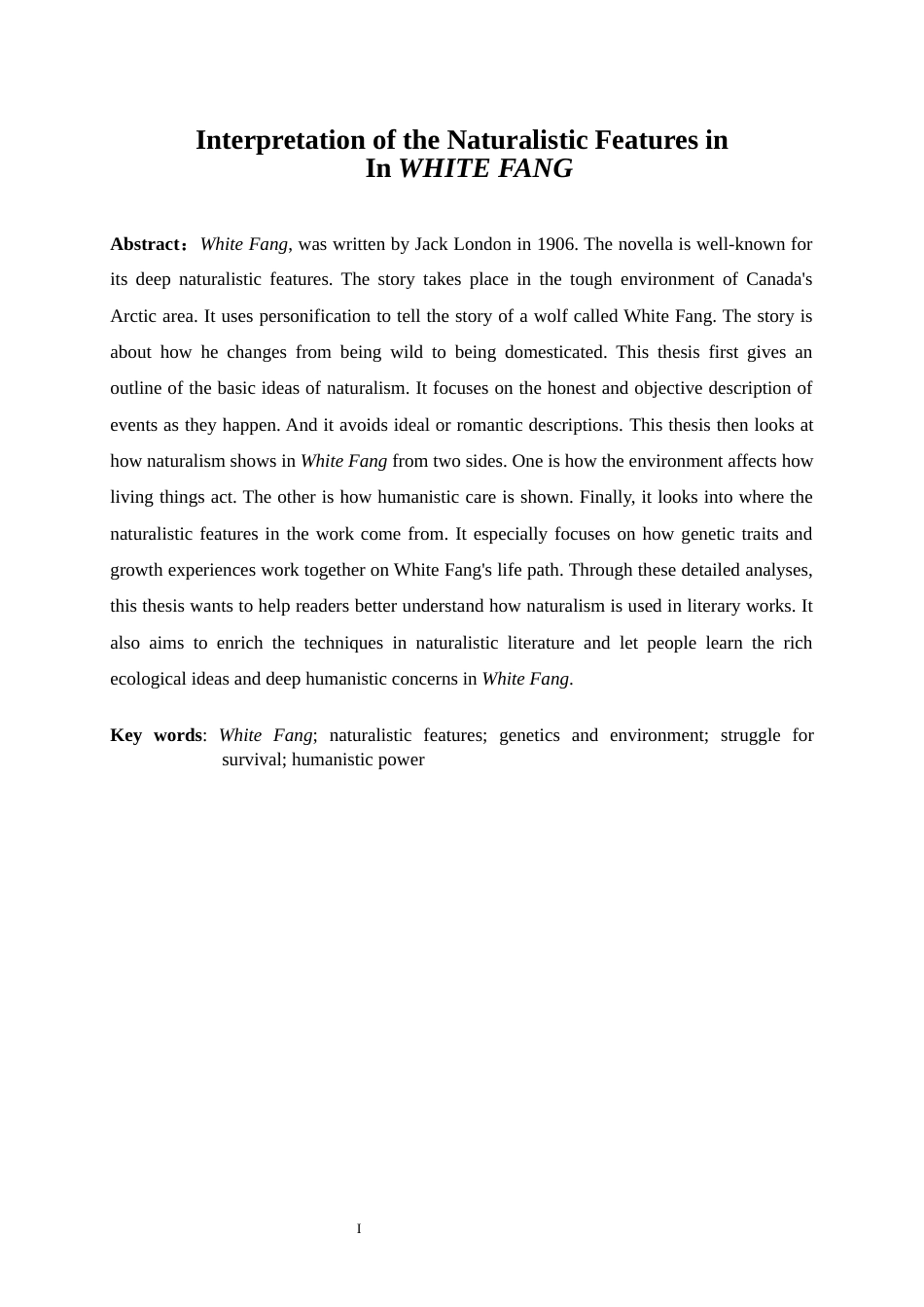 Interpretation of the Naturalistic Features in
In WHITE FANG

Abstract：White Fang, was written by Jack London in 1906. The novella is well-known for its deep naturalistic features. The story takes place in the tough environment of Canada's Arctic area. It uses personification to tell the story of a wolf called White Fang. The story is about how he changes from being wild to being domesticated. This thesis first gives an outline of the basic ideas of naturalism. It focuses on the honest and objective description of events as they happen. And it avoids ideal or romantic descriptions. This thesis then looks at how naturalism shows in White Fang from two sides. One is how the environment affects how living things act. The other is how humanistic care is shown. Finally, it looks into where the naturalistic features in the work come from. It especially focuses on how genetic traits and growth experiences work together on White Fang's life path. Through these detailed analyses, this thesis wants to help readers better understand how naturalism is used in literary works. It also aims to enrich the techniques in naturalistic literature and let people learn the rich ecological ideas and deep humanistic concerns in White Fang.

Key words: White Fang; naturalistic features; genetics and environment; struggle for survival; humanistic power

I